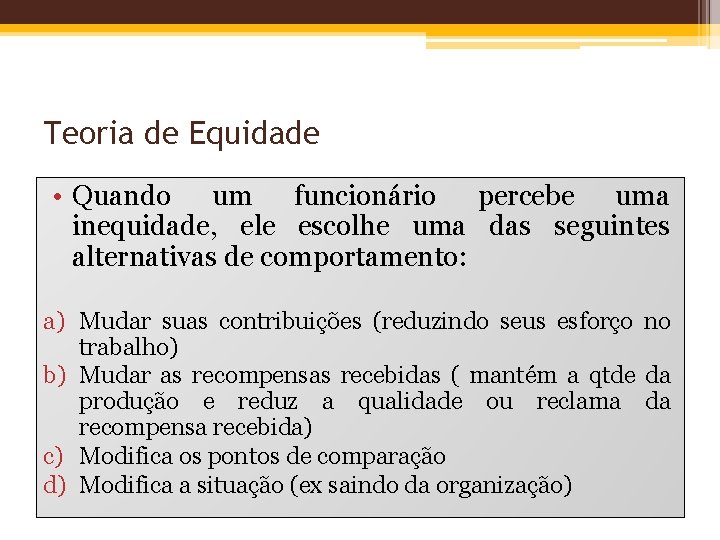 Teoria de Equidade

• Quando um funcionário percebe uma inequidade, ele escolhe uma das seguintes alternativas de comportamento:

a) Mudar suas contribuições (reduzindo seus esforço no trabalho)
b) Mudar as recompensas recebidas ( mantém a qtde da produção e reduz a qualidade ou reclama da recompensa recebida)
c) Modifica os pontos de comparação
d) Modifica a situação (ex saindo da organização)